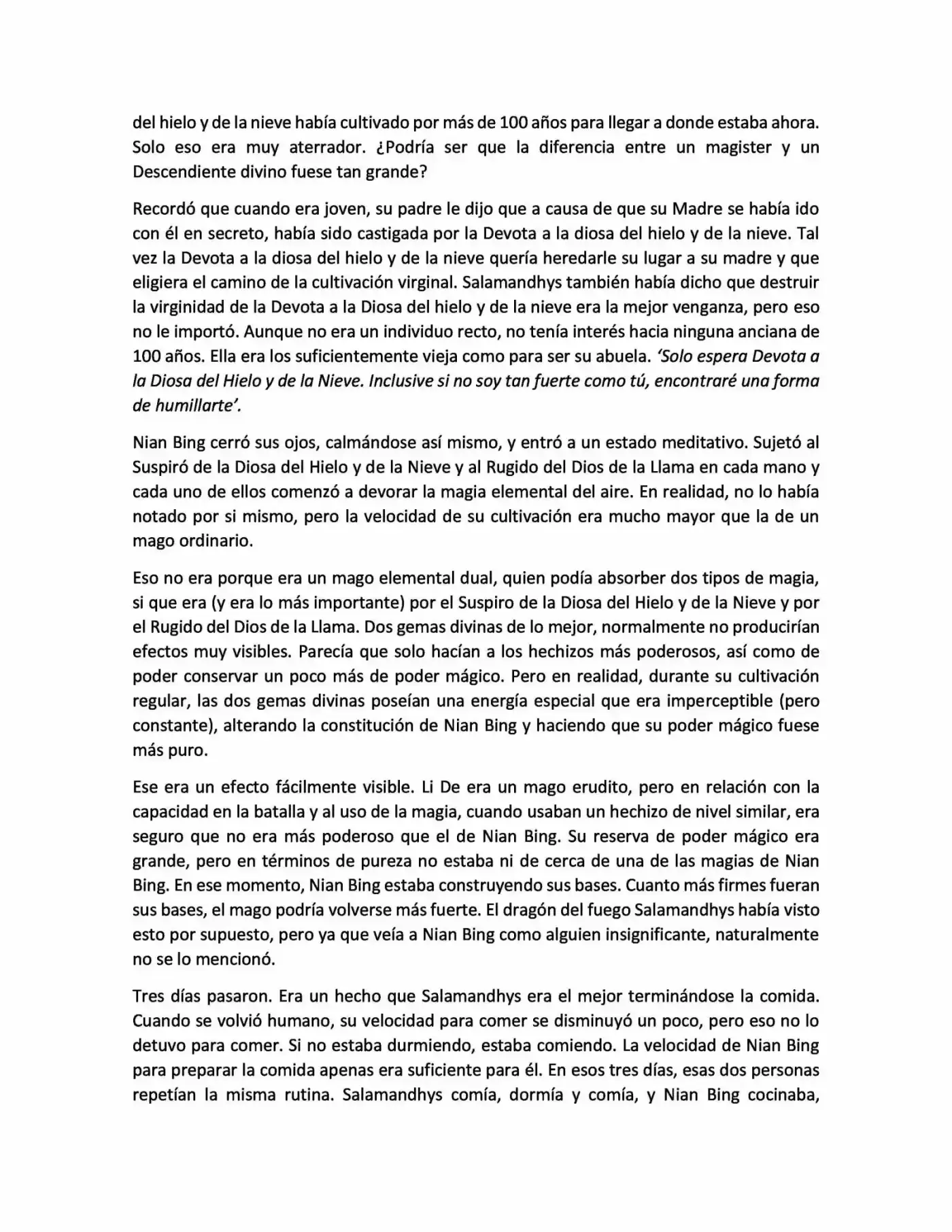 del hielo y de la nieve había cultivado por más de 100 años para llegar a donde estaba ahora. Solo eso era muy aterrador. ¿Podría ser que la diferencia entre un magister y un Descendiente divino fuese tan grande?

Recordó que cuando era joven, su padre le dijo que a causa de que su Madre se había ido con él en secreto, había sido castigada por la Devota a la diosa del hielo y de la nieve. Tal vez la Devota a la diosa del hielo y de la nieve quería heredarle su lugar a su madre y que eligiera el camino de la cultivación virginal. Salamandhys también había dicho que destruir la virginidad de la Devota a la Diosa del hielo y de la nieve era la mejor venganza, pero eso no le importó. Aunque no era un individuo recto, no tenía interés hacia ninguna anciana de 100 años. Ella era los suficientemente vieja como para ser su abuela. 'Solo espera Devota a la Diosa del Hielo y de la Nieve. Inclusive si no soy tan fuerte como tú, encontraré una forma de humillarte'.

Nian Bing cerró sus ojos, calmándose así mismo, y entró a un estado meditativo. Sujetó al Suspiró de la Diosa del Hielo y de la Nieve y al Rugido del Dios de la Llama en cada mano y cada uno de ellos comenzó a devorar la magia elemental del aire. En realidad, no lo había notado por si mismo, pero la velocidad de su cultivación era mucho mayor que la de un mago ordinario.

Eso no era porque era un mago elemental dual, quien podía absorber dos tipos de magia, si que era (y era lo más importante) por el Suspiro de la Diosa del Hielo y de la Nieve y por el Rugido del Dios de la Llama. Dos gemas divinas de lo mejor, normalmente no producirían efectos muy visibles. Parecía que solo hacían a los hechizos más poderosos, así como de poder conservar un poco más de poder mágico. Pero en realidad, durante su cultivación regular, las dos gemas divinas poseían una energía especial que era imperceptible (pero constante), alterando la constitución de Nian Bing y haciendo que su poder mágico fuese más puro.

Ese era un efecto fácilmente visible. Li De era un mago erudito, pero en relación con la capacidad en la batalla y al uso de la magia, cuando usaban un hechizo de nivel similar, era seguro que no era más poderoso que el de Nian Bing. Su reserva de poder mágico era grande, pero en términos de pureza no estaba ni de cerca de una de las magias de Nian Bing. En ese momento, Nian Bing estaba construyendo sus bases. Cuanto más firmes fueran sus bases, el mago podría volverse más fuerte. El dragón del fuego Salamandhys había visto esto por supuesto, pero ya que veía a Nian Bing como alguien insignificante, naturalmente no se lo mencionó.

Tres días pasaron. Era un hecho que Salamandhys era el mejor terminándose la comida. Cuando se volvió humano, su velocidad para comer se disminuyó un poco, pero eso no lo detuvo para comer. Si no estaba durmiendo, estaba comiendo. La velocidad de Nian Bing para preparar la comida apenas era suficiente para él. En esos tres días, esas dos personas repetían la misma rutina. Salamandhys comía, dormía y comía, y Nian Bing cocinaba,